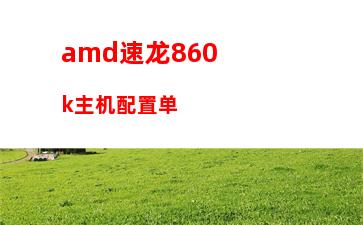 amd速龙860

k主机配置单